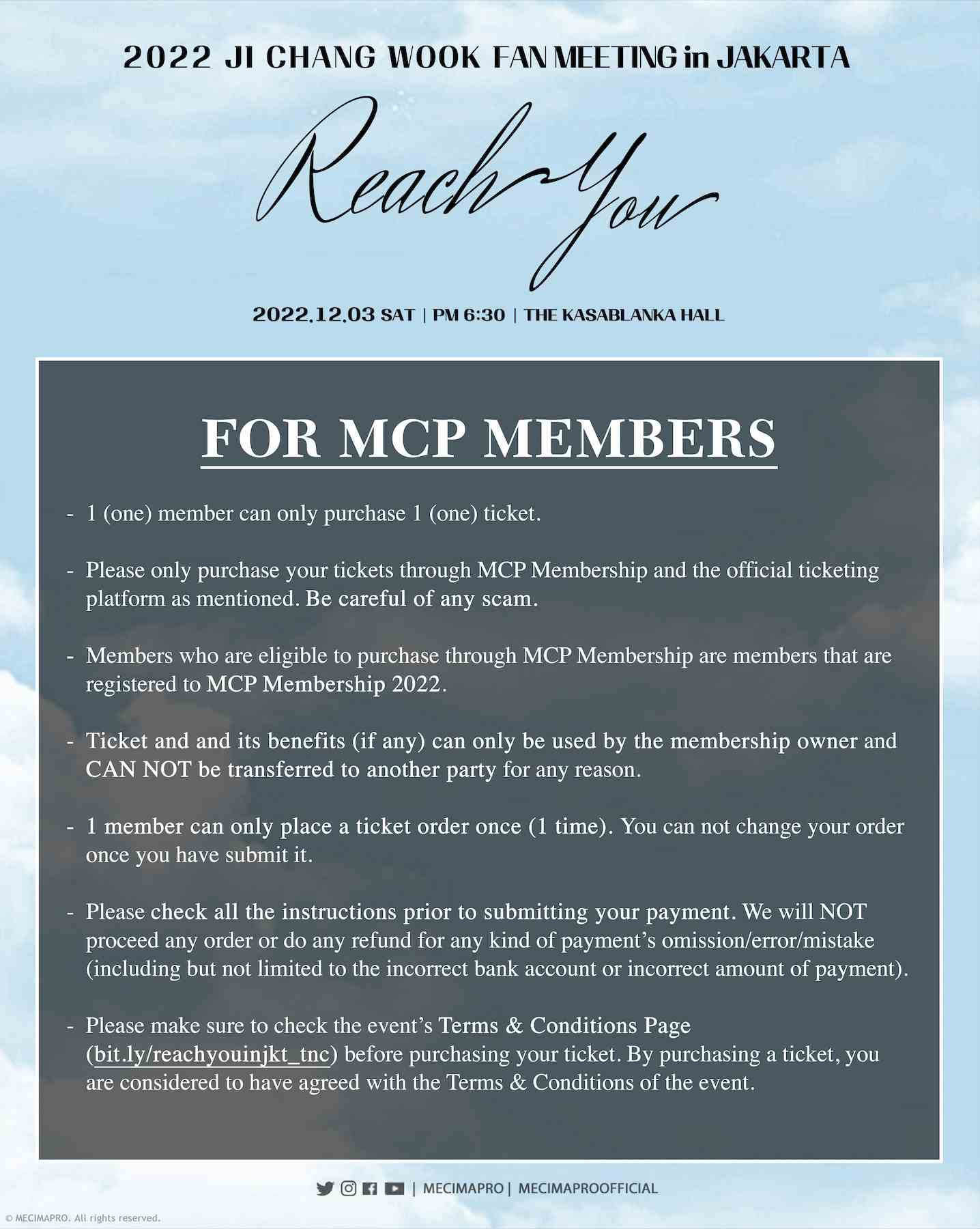 2022 JI CHANG WOOK FAN MEETING in JAKARTA

Reach You

2022.12.03 SAT | PM 6:30 | THE KASABLANKA HALL

FOR MCP MEMBERS

- 1 (one) member can only purchase 1 (one) ticket.

- Please only purchase your tickets through MCP Membership and the official ticketing platform as mentioned. Be careful of any scam.

- Members who are eligible to purchase through MCP Membership are members that are registered to MCP Membership 2022.

- Ticket and and its benefits (if any) can only be used by the membership owner and CAN NOT be transferred to another party for any reason.

- 1 member can only place a ticket order once (1 time). You can not change your order once you have submit it.

- Please check all the instructions prior to submitting your payment. We will NOT proceed any order or do any refund for any kind of payment's omission/error/mistake (including but not limited to the incorrect bank account or incorrect amount of payment).

- Please make sure to check the event's Terms & Conditions Page (bit.ly/reachyouinjkt_tnc) before purchasing your ticket. By purchasing a ticket, you are considered to have agreed with the Terms & Conditions of the event.

| MECIMAPRO | MECIMAPROOFFICIAL

© MECIMAPRO. All rights reserved.